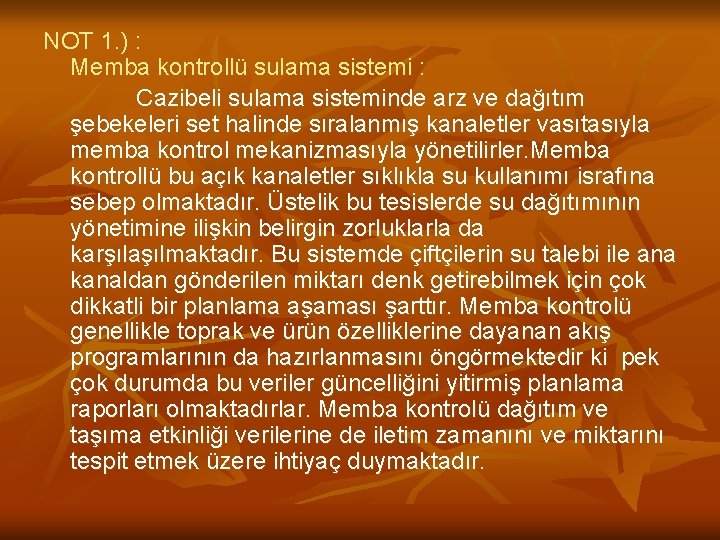 NOT 1.) :
Memba kontrollü sulama sistemi :

Cazibeli sulama sisteminde arz ve dağıtım şebekeleri set halinde sıralanmış kanaletler vasıtasıyla memba kontrol mekanizmasıyla yönetilirler.Memba kontrollü bu açık kanaletler sıklıkla su kullanımı israfına sebep olmaktadır. Üstelik bu tesislerde su dağıtımının yönetimine ilişkin belirgin zorluklarla da karşılaşılmaktadır. Bu sistemde çiftçilerin su talebi ile ana kanaldan gönderilen miktarı denk getirebilmek için çok dikkatli bir planlama aşaması şarttır. Memba kontrolü genellikle toprak ve ürün özelliklerine dayanan akış programlarının da hazırlanmasını öngörmektedir ki pek çok durumda bu veriler güncelliğini yitirmiş planlama raporları olmaktadırlar. Memba kontrolü dağıtım ve taşıma etkinliği verilerine de iletim zamanını ve miktarını tespit etmek üzere ihtiyaç duymaktadır.